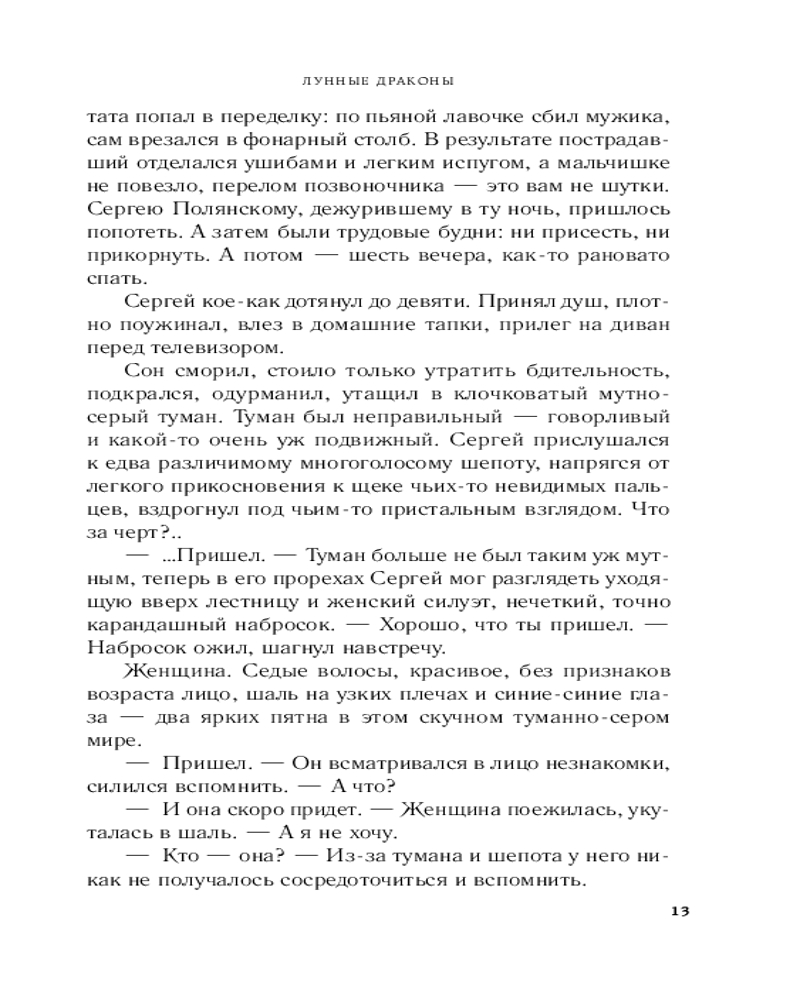 ЛУННЫЕ ДРАКОНЫ

тата попал в переделку: по пьяной лавочке сбил мужика, сам врезался в фонарный столб. В результате пострадавший отделался ушибами и легким испугом, а мальчишке не повезло, перелом позвоночника — это вам не шутки. Сергею Полянскому, дежурившему в ту ночь, пришлось попотеть. А затем были трудовые будни: ни присесть, ни прикорнуть. А потом — шесть вечера, как-то рановато спать.

Сергей кое-как дотянул до девяти. Принял душ, плотно поужинал, влез в домашние тапки, прилег на диван перед телевизором.

Сон сморил, стоило только утратить бдительность, подкрался, одурманил, утащил в клочковатый мутно-серый туман. Туман был неправильный — говорливый и какой-то очень уж подвижный. Сергей прислушался к едва различимому многоголосому шепоту, напрягся от легкого прикосновения к щеке чьих-то невидимых пальцев, вздрогнул под чьим-то пристальным взглядом. Что за черт?..

— ...Пришел. — Туман больше не был таким уж мутным, теперь в его прорехах Сергей мог разглядеть уходящую вверх лестницу и женский силуэт, нечеткий, точно карандашный набросок. — Хорошо, что ты пришел. — Набросок ожил, шагнул навстречу.

Женщина. Седые волосы, красивое, без признаков возраста лицо, шаль на узких плечах и синие-синие глаза — два ярких пятна в этом скучном туманно-сером мире.

— Пришел. — Он всматривался в лицо незнакомки, силился вспомнить. — А что?

— И она скоро придет. — Женщина поежилась, укуталась в шаль. — А я не хочу.

— Кто — она? — Из-за тумана и шепота у него никак не получалось сосредоточиться и вспомнить.

13